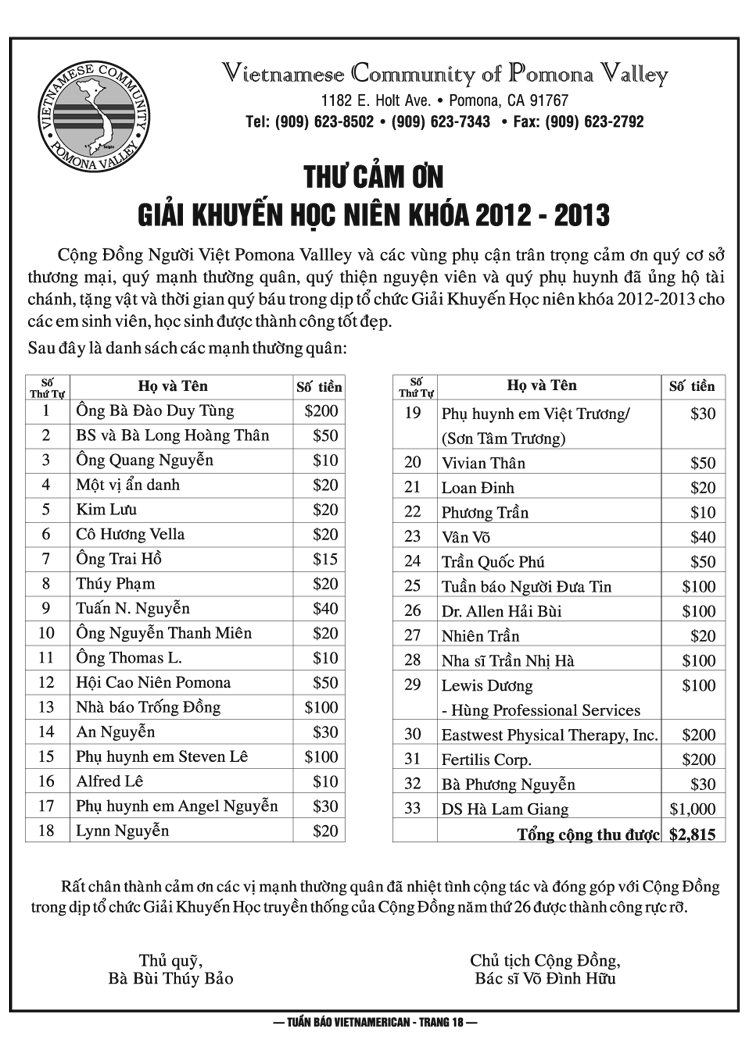 VIETNAMESE COMMUNITY
POMONA VALLEY

Vietnamese Community of Pomona Valley
1182 E. Holt Ave. • Pomona, CA 91767
Tel: (909) 623-8502 • (909) 623-7343 • Fax: (909) 623-2792

THƯ CẢM ƠN
GIẢI KHUYẾN HỌC NIÊN KHÓA 2012 - 2013

Cộng Đồng Người Việt Pomona Vallley và các vùng phụ cận trân trọng cảm ơn quý cơ sở thương mại, quý mạnh thường quân, quý thiện nguyện viên và quý phụ huynh đã ủng hộ tài chánh, tặng vật và thời gian quý báu trong dịp tổ chức Giải Khuyến Học niên khóa 2012-2013 cho các em sinh viên, học sinh được thành công tốt đẹp.

Sau đây là danh sách các mạnh thường quân:

| Số Thứ Tự | Họ và Tên | Số tiền |
|---|---|---|
| 1 | Ông Bà Đào Duy Tùng | $200 |
| 2 | BS và Bà Long Hoàng Thân | $50 |
| 3 | Ông Quang Nguyễn | $10 |
| 4 | Một vị ẩn danh | $20 |
| 5 | Kim Lưu | $20 |
| 6 | Cô Hương Vella | $20 |
| 7 | Ông Trai Hồ | $15 |
| 8 | Thúy Phạm | $20 |
| 9 | Tuấn N. Nguyễn | $40 |
| 10 | Ông Nguyễn Thanh Miên | $20 |
| 11 | Ông Thomas L. | $10 |
| 12 | Hội Cao Niên Pomona | $50 |
| 13 | Nhà báo Trống Đồng | $100 |
| 14 | An Nguyễn | $30 |
| 15 | Phụ huynh em Steven Lê | $100 |
| 16 | Alfred Lê | $10 |
| 17 | Phụ huynh em Angel Nguyễn | $30 |
| 18 | Lynn Nguyễn | $20 |

| Số Thứ Tự | Họ và Tên | Số tiền |
|---|---|---|
| 19 | Phụ huynh em Việt Trương/ (Sơn Tâm Trương) | $30 |
| 20 | Vivian Thân | $50 |
| 21 | Loan Đinh | $20 |
| 22 | Phương Trần | $10 |
| 23 | Vân Võ | $40 |
| 24 | Trần Quốc Phú | $50 |
| 25 | Tuần báo Người Đưa Tin | $100 |
| 26 | Dr. Allen Hải Bùi | $100 |
| 27 | Nhiên Trần | $20 |
| 28 | Nha sĩ Trần Nhị Hà | $100 |
| 29 | Lewis Dương - Hùng Professional Services | $100 |
| 30 | Eastwest Physical Therapy, Inc. | $200 |
| 31 | Fertilis Corp. | $200 |
| 32 | Bà Phương Nguyễn | $30 |
| 33 | DS Hà Lam Giang | $1,000 |
| | Tổng cộng thu được | $2,815 |

Rất chân thành cảm ơn các vị mạnh thường quân đã nhiệt tình cộng tác và đóng góp với Cộng Đồng trong dịp tổ chức Giải Khuyến Học truyền thống của Cộng Đồng năm thứ 26 được thành công rực rỡ.

Thủ quỹ,
Bà Bùi Thúy Bảo

Chủ tịch Cộng Đồng,
Bác sĩ Võ Đình Hữu

— TUẦN BÁO VIETNAMERICAN - TRANG 18 —